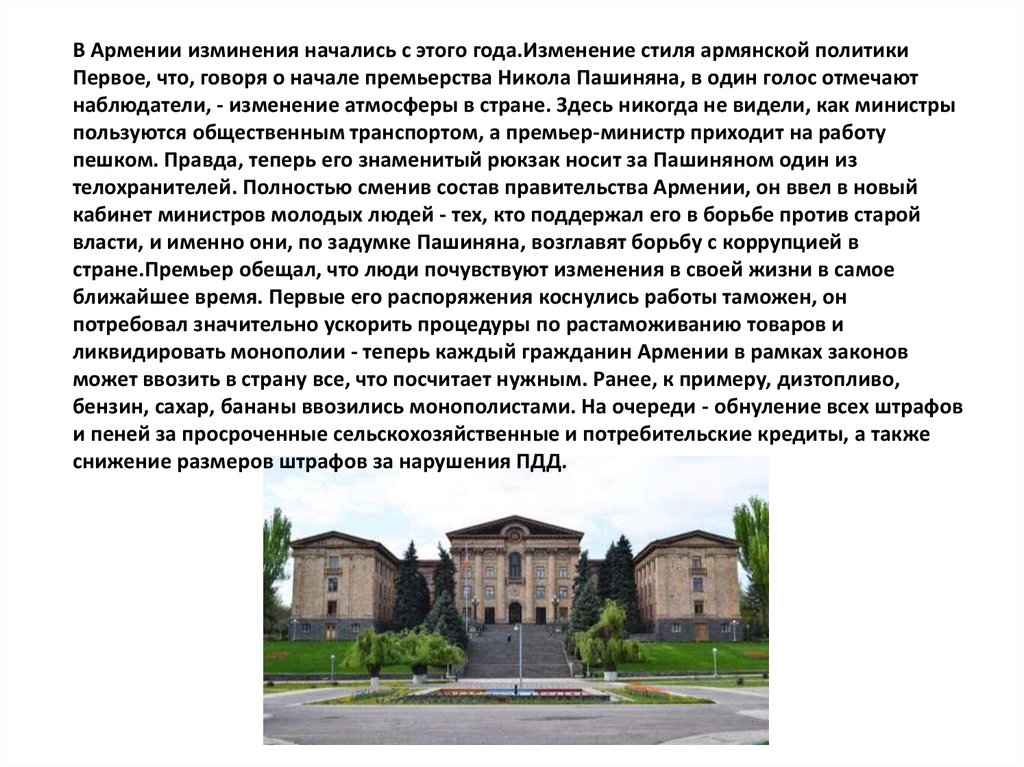 В Армении изминения начались с этого года.Изменение стиля армянской политики Первое, что, говоря о начале премьерства Никола Пашиняна, в один голос отмечают наблюдатели, - изменение атмосферы в стране. Здесь никогда не видели, как министры пользуются общественным транспортом, а премьер-министр приходит на работу пешком. Правда, теперь его знаменитый рюкзак носит за Пашиняном один из телохранителей. Полностью сменив состав правительства Армении, он ввел в новый кабинет министров молодых людей - тех, кто поддержал его в борьбе против старой власти, и именно они, по задумке Пашиняна, возглавят борьбу с коррупцией в стране.Премьер обещал, что люди почувствуют изменения в своей жизни в самое ближайшее время. Первые его распоряжения коснулись работы таможен, он потребовал значительно ускорить процедуры по растаможиванию товаров и ликвидировать монополии - теперь каждый гражданин Армении в рамках законов может ввозить в страну все, что посчитает нужным. Ранее, к примеру, дизтопливо, бензин, сахар, бананы ввозились монополистами. На очереди - обнуление всех штрафов и пеней за просроченные сельскохозяйственные и потребительские кредиты, а также снижение размеров штрафов за нарушения ПДД.